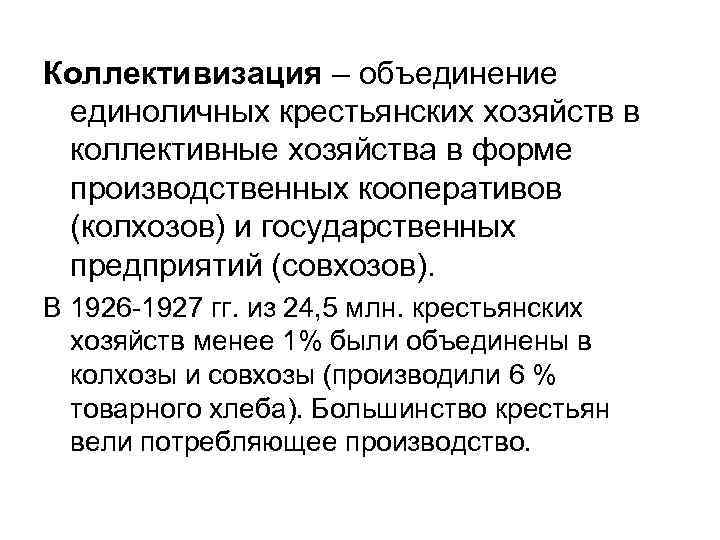 Коллективизация – объединение единоличных крестьянских хозяйств в коллективные хозяйства в форме производственных кооперативов (колхозов) и государственных предприятий (совхозов).

В 1926-1927 гг. из 24,5 млн. крестьянских хозяйств менее 1% были объединены в колхозы и совхозы (производили 6 % товарного хлеба). Большинство крестьян вели потребляющее производство.